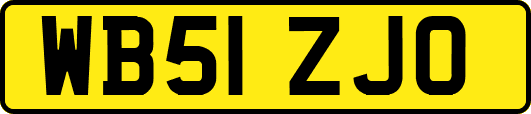 WB51 ZJO